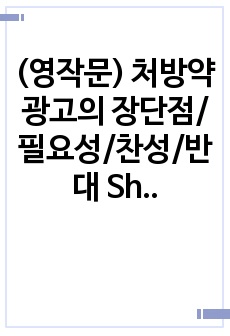 (영작문) 처방약 광고의 장단점/필요성/찬성/반대 Sh..